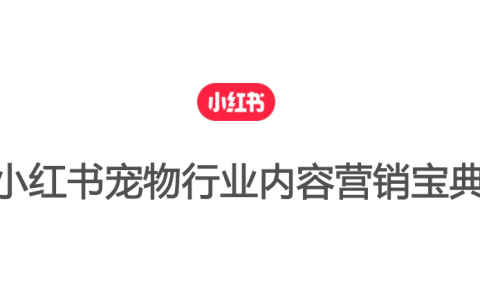 小红书

小红书宠物行业内容营销宝典